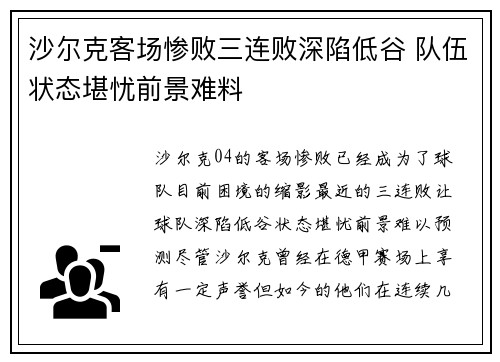 沙尔克客场惨败三连败深陷低谷 队伍状态堪忧前景难料

沙尔克04的客场惨败已经成为了球队目前困境的缩影最近的三连败让球队深陷低谷状态堪忧前景难以预测尽管沙尔克曾经在德甲赛场上享有一定声誉但如今的他们在连续几